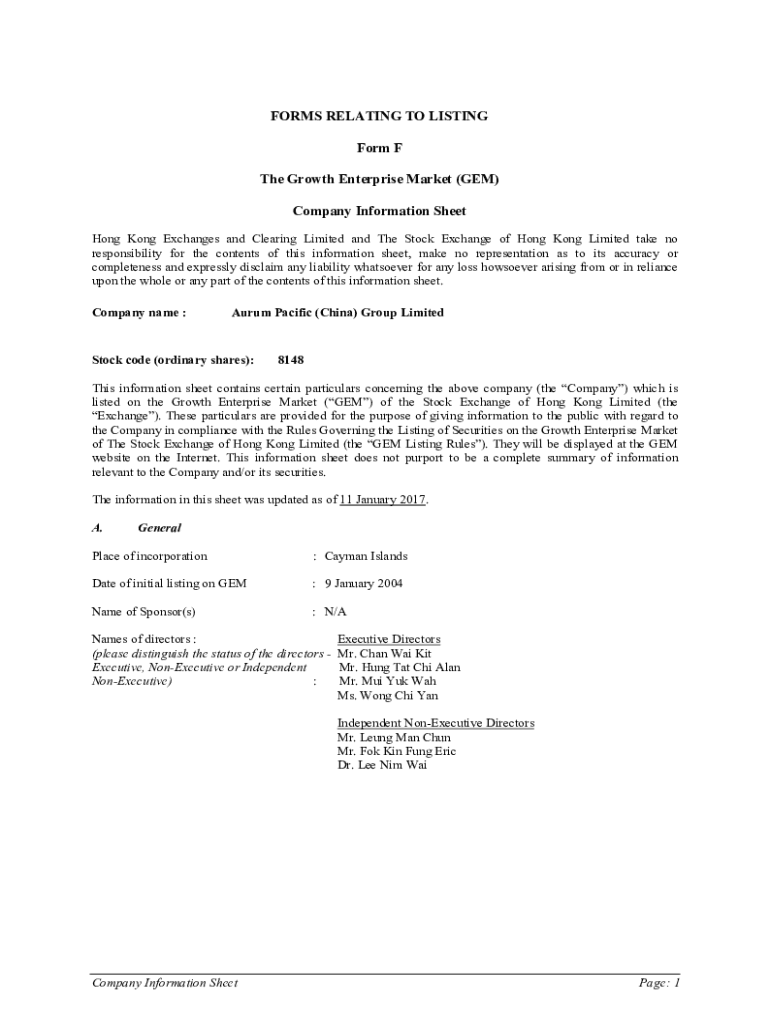 FORMS RELATING TO LISTING

Form F

The Growth Enterprise Market (GEM)

Company Information Sheet

Hong Kong Exchanges and Clearing Limited and The Stock Exchange of Hong Kong Limited take no responsibility for the contents of this information sheet, make no representation as to its accuracy or completeness and expressly disclaim any liability whatsoever for any loss howsoever arising from or in reliance upon the whole or any part of the contents of this information sheet.

Company name : Aurum Pacific (China) Group Limited

Stock code (ordinary shares): 8148

This information sheet contains certain particulars concerning the above company (the "Company") which is listed on the Growth Enterprise Market ("GEM") of the Stock Exchange of Hong Kong Limited (the "Exchange"). These particulars are provided for the purpose of giving information to the public with regard to the Company in compliance with the Rules Governing the Listing of Securities on the Growth Enterprise Market of The Stock Exchange of Hong Kong Limited (the "GEM Listing Rules"). They will be displayed at the GEM website on the Internet. This information sheet does not purport to be a complete summary of information relevant to the Company and/or its securities.

The information in this sheet was updated as of 11 January 2017.

A. General

Place of incorporation : Cayman Islands

Date of initial listing on GEM : 9 January 2004

Name of Sponsor(s) : N/A

Names of directors :
(please distinguish the status of the directors - Executive, Non-Executive or Independent Non-Executive) :

Executive Directors
Mr. Chan Wai Kit
Mr. Hung Tat Chi Alan
Mr. Mui Yuk Wah
Ms. Wong Chi Yan

Independent Non-Executive Directors
Mr. Leung Man Chun
Mr. Fok Kin Fung Eric
Dr. Lee Nim Wai

Company Information Sheet Page: 1